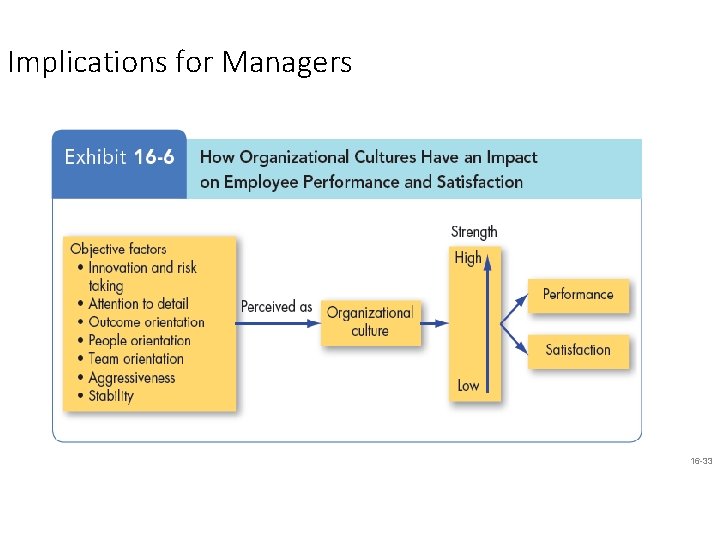 Implications for Managers

Exhibit 16-6 How Organizational Cultures Have an Impact on Employee Performance and Satisfaction

Objective factors
• Innovation and risk taking
• Attention to detail
• Outcome orientation
• People orientation
• Team orientation
• Aggressiveness
• Stability

Perceived as

Organizational culture

Strength
High
Low

Performance

Satisfaction

16-33